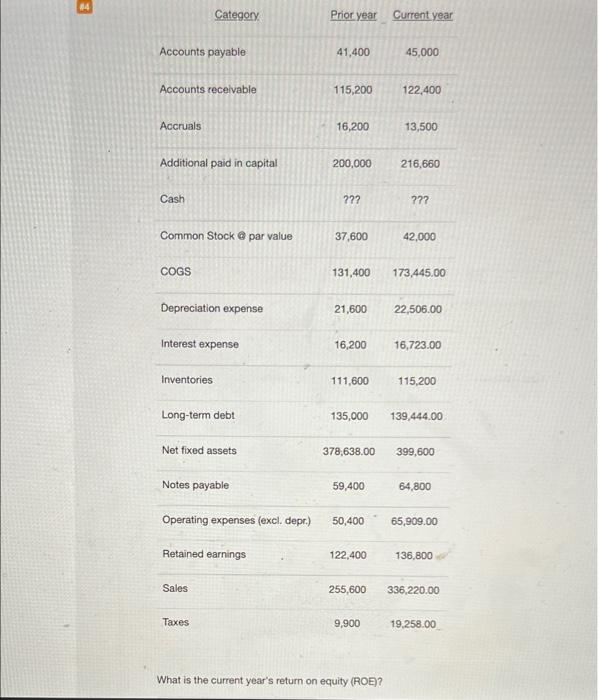 #4

| Category | Prior year | Current year |
|---|---|---|
| Accounts payable | 41,400 | 45,000 |
| Accounts receivable | 115,200 | 122,400 |
| Accruals | 16,200 | 13,500 |
| Additional paid in capital | 200,000 | 216,660 |
| Cash | ??? | ??? |
| Common Stock @ par value | 37,600 | 42,000 |
| COGS | 131,400 | 173,445.00 |
| Depreciation expense | 21,600 | 22,506.00 |
| Interest expense | 16,200 | 16,723.00 |
| Inventories | 111,600 | 115,200 |
| Long-term debt | 135,000 | 139,444.00 |
| Net fixed assets | 378,638.00 | 399,600 |
| Notes payable | 59,400 | 64,800 |
| Operating expenses (excl. depr.) | 50,400 | 65,909.00 |
| Retained earnings | 122,400 | 136,800 |
| Sales | 255,600 | 336,220.00 |
| Taxes | 9,900 | 19,258.00 |

What is the current year's return on equity (ROE)?